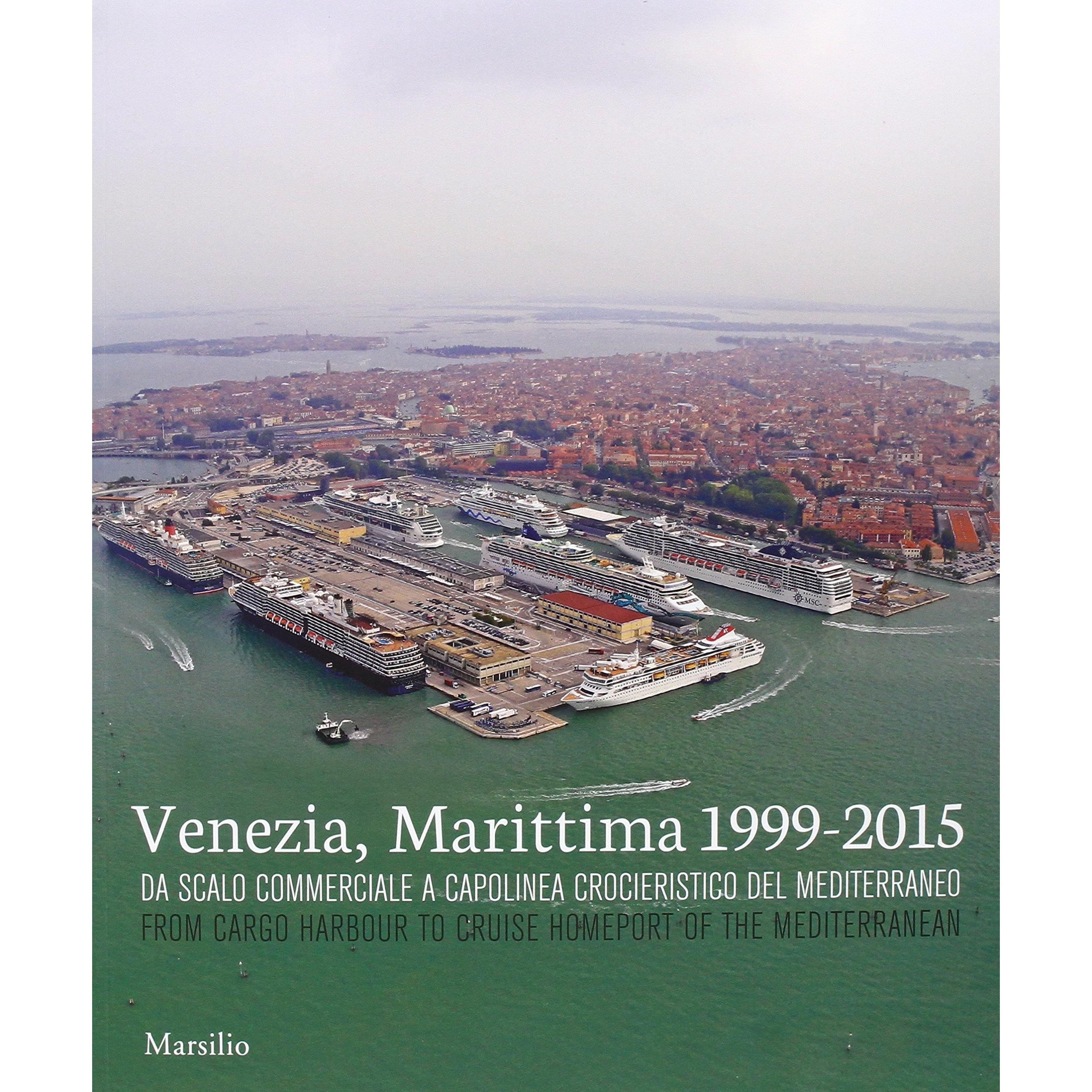 Venezia, Marittima 1999-2015

DA SCALO COMMERCIALE A CAPOLINEA CROCIERISTICO DEL MEDITERRANEO
FROM CARGO HARBOUR TO CRUISE HOMEPORT OF THE MEDITERRANEAN

Marsilio